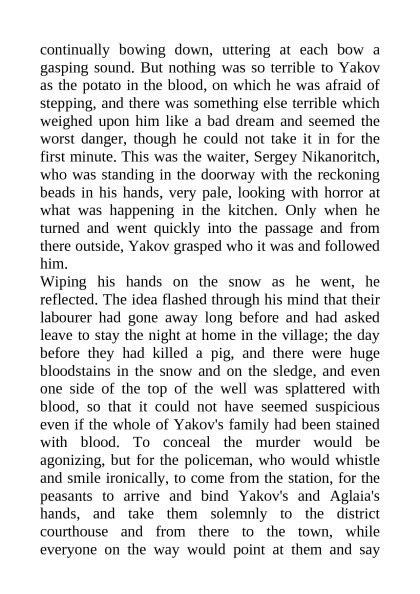 continually bowing down, uttering at each bow a gasping sound. But nothing was so terrible to Yakov as the potato in the blood, on which he was afraid of stepping, and there was something else terrible which weighed upon him like a bad dream and seemed the worst danger, though he could not take it in for the first minute. This was the waiter, Sergey Nikanoritch, who was standing in the doorway with the reckoning beads in his hands, very pale, looking with horror at what was happening in the kitchen. Only when he turned and went quickly into the passage and from there outside, Yakov grasped who it was and followed him.

Wiping his hands on the snow as he went, he reflected. The idea flashed through his mind that their labourer had gone away long before and had asked leave to stay the night at home in the village; the day before they had killed a pig, and there were huge bloodstains in the snow and on the sledge, and even one side of the top of the well was splattered with blood, so that it could not have seemed suspicious even if the whole of Yakov's family had been stained with blood. To conceal the murder would be agonizing, but for the policeman, who would whistle and smile ironically, to come from the station, for the peasants to arrive and bind Yakov's and Aglaia's hands, and take them solemnly to the district courthouse and from there to the town, while everyone on the way would point at them and say